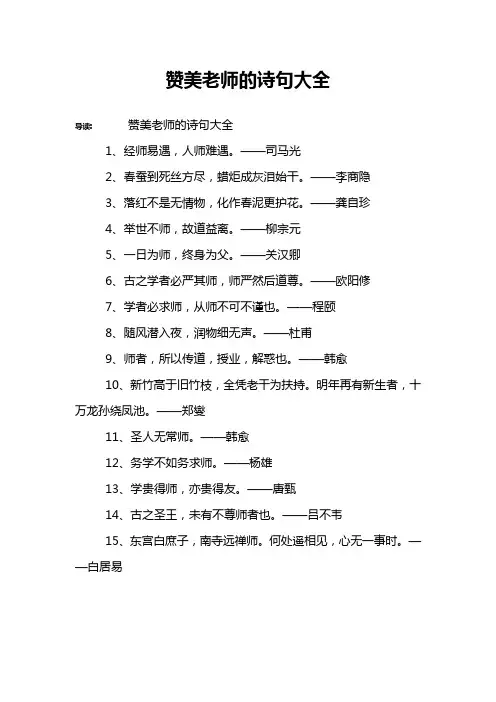 赞美老师的诗句大全

导读： 赞美老师的诗句大全

1、经师易遇，人师难遇。——司马光

2、春蚕到死丝方尽，蜡炬成灰泪始干。——李商隐

3、落红不是无情物，化作春泥更护花。——龚自珍

4、举世不师，故道益离。——柳宗元

5、一日为师，终身为父。——关汉卿

6、古之学者必严其师，师严然后道尊。——欧阳修

7、学者必求师，从师不可不谨也。——程颐

8、随风潜入夜，润物细无声。——杜甫

9、师者，所以传道，授业，解惑也。——韩愈

10、新竹高于旧竹枝，全凭老干为扶持。明年再有新生者，十万龙孙绕凤池。——郑燮

11、圣人无常师。——韩愈

12、务学不如务求师。——杨雄

13、学贵得师，亦贵得友。——唐甄

14、古之圣王，未有不尊师者也。——吕不韦

15、东宫白庶子，南寺远禅师。何处遥相见，心无一事时。——白居易